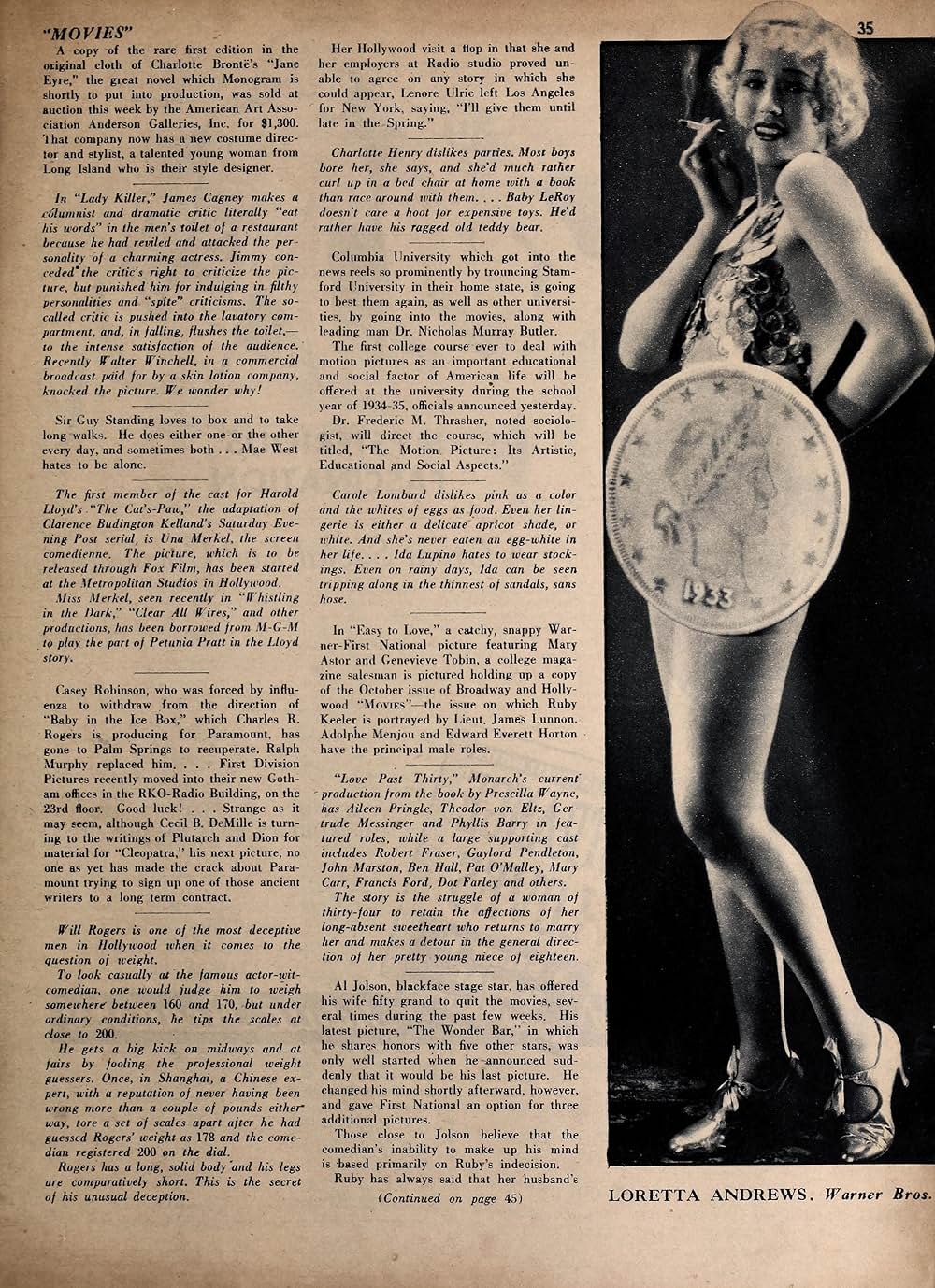 "MOVIES"

35

A copy of the rare first edition in the original cloth of Charlotte Brontë's "Jane Eyre," the great novel which Monogram is shortly to put into production, was sold at auction this week by the American Art Association Anderson Galleries, Inc. for $1,300. That company now has a new costume director and stylist, a talented young woman from Long Island who is their style designer.

In "Lady Killer," James Cagney makes a columnist and dramatic critic literally "eat his words" in the men's toilet of a restaurant because he had reviled and attacked the personality of a charming actress. Jimmy conceded the critic's right to criticize the picture, but punished him for indulging in filthy personalities and "spite" criticisms. The so-called critic is pushed into the lavatory compartment, and, in falling, flushes the toilet,—to the intense satisfaction of the audience. Recently Walter Winchell, in a commercial broadcast paid for by a skin lotion company, knocked the picture. We wonder why!

Sir Guy Standing loves to box and to take long walks. He does either one or the other every day, and sometimes both . . . Mae West hates to be alone.

The first member of the cast for Harold Lloyd's "The Cat's-Paw," the adaptation of Clarence Budington Kelland's Saturday Evening Post serial, is Una Merkel, the screen comedienne. The picture, which is to be released through Fox Film, has been started at the Metropolitan Studios in Hollywood.

Miss Merkel, seen recently in "Whistling in the Dark," "Clear All Wires," and other productions, has been borrowed from M-G-M to play the part of Petunia Pratt in the Lloyd story.

Casey Robinson, who was forced by influenza to withdraw from the direction of "Baby in the Ice Box," which Charles R. Rogers is producing for Paramount, has gone to Palm Springs to recuperate. Ralph Murphy replaced him. . . . First Division Pictures recently moved into their new Gotham offices in the RKO-Radio Building, on the 23rd floor. Good luck! . . . Strange as it may seem, although Cecil B. DeMille is turning to the writings of Plutarch and Dion for material for "Cleopatra," his next picture, no one as yet has made the crack about Paramount trying to sign up one of those ancient writers to a long term contract.

Will Rogers is one of the most deceptive men in Hollywood when it comes to the question of weight.

To look casually at the famous actor-wit-comedian, one would judge him to weigh somewhere between 160 and 170, but under ordinary conditions, he tips the scales at close to 200.

He gets a big kick on midways and at fairs by fooling the professional weight guessers. Once, in Shanghai, a Chinese expert, with a reputation of never having been wrong more than a couple of pounds either way, tore a set of scales apart after he had guessed Rogers' weight as 178 and the comedian registered 200 on the dial.

Rogers has a long, solid body and his legs are comparatively short. This is the secret of his unusual deception.

Her Hollywood visit a flop in that she and her employers at Radio studio proved unable to agree on any story in which she could appear, Lenore Ulric left Los Angeles for New York, saying, "I'll give them until late in the Spring."

Charlotte Henry dislikes parties. Most boys bore her, she says, and she'd much rather curl up in a bed chair at home with a book than race around with them. . . . Baby LeRoy doesn't care a hoot for expensive toys. He'd rather have his ragged old teddy bear.

Columbia University which got into the news reels so prominently by trouncing Stamford University in their home state, is going to best them again, as well as other universities, by going into the movies, along with leading man Dr. Nicholas Murray Butler.

The first college course ever to deal with motion pictures as an important educational and social factor of American life will be offered at the university during the school year of 1934-35, officials announced yesterday.

Dr. Frederic M. Thrasher, noted sociologist, will direct the course, which will be titled, "The Motion Picture: Its Artistic, Educational and Social Aspects."

Carole Lombard dislikes pink as a color and the whites of eggs as food. Even her lingerie is either a delicate apricot shade, or white. And she's never eaten an egg-white in her life. . . . Ida Lupino hates to wear stockings. Even on rainy days, Ida can be seen tripping along in the thinnest of sandals, sans hose.

In "Easy to Love," a catchy, snappy Warner-First National picture featuring Mary Astor and Genevieve Tobin, a college magazine salesman is pictured holding up a copy of the October issue of Broadway and Hollywood "MOVIES"—the issue on which Ruby Keeler is portrayed by Lieut. James Lunnon. Adolphe Menjou and Edward Everett Horton have the principal male roles.

"Love Past Thirty," Monarch's current production from the book by Prescilla Wayne, has Aileen Pringle, Theodor von Eltz, Gertrude Messinger and Phyllis Barry in featured roles, while a large supporting cast includes Robert Fraser, Gaylord Pendleton, John Marston, Ben Hall, Pat O'Malley, Mary Carr, Francis Ford, Dot Farley and others.

The story is the struggle of a woman of thirty-four to retain the affections of her long-absent sweetheart who returns to marry her and makes a detour in the general direction of her pretty young niece of eighteen.

Al Jolson, blackface stage star, has offered his wife fifty grand to quit the movies, several times during the past few weeks. His latest picture, "The Wonder Bar," in which he shares honors with five other stars, was only well started when he announced suddenly that it would be his last picture. He changed his mind shortly afterward, however, and gave First National an option for three additional pictures.

Those close to Jolson believe that the comedian's inability to make up his mind is based primarily on Ruby's indecision.

Ruby has always said that her husband's

(Continued on page 45)

1933

LORETTA ANDREWS, Warner Bros.